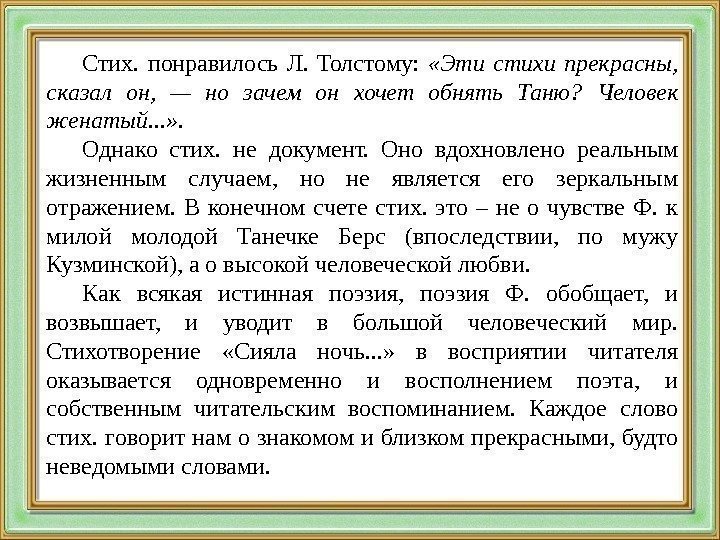 Стих. понравилось Л. Толстому: «Эти стихи прекрасны, сказал он, — но зачем он хочет обнять Таню? Человек женатый...».

Однако стих. не документ. Оно вдохновлено реальным жизненным случаем, но не является его зеркальным отражением. В конечном счете стих. это – не о чувстве Ф. к милой молодой Танечке Берс (впоследствии, по мужу Кузминской), а о высокой человеческой любви.

Как всякая истинная поэзия, поэзия Ф. обобщает, и возвышает, и уводит в большой человеческий мир. Стихотворение «Сияла ночь...» в восприятии читателя оказывается одновременно и восполнением поэта, и собственным читательским воспоминанием. Каждое слово стих. говорит нам о знакомом и близком прекрасными, будто неведомыми словами.